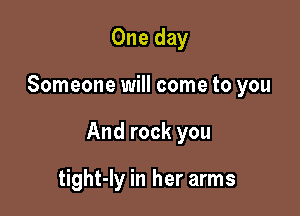 One day

Someone will come to you

And rock you

tight-ly in her arms